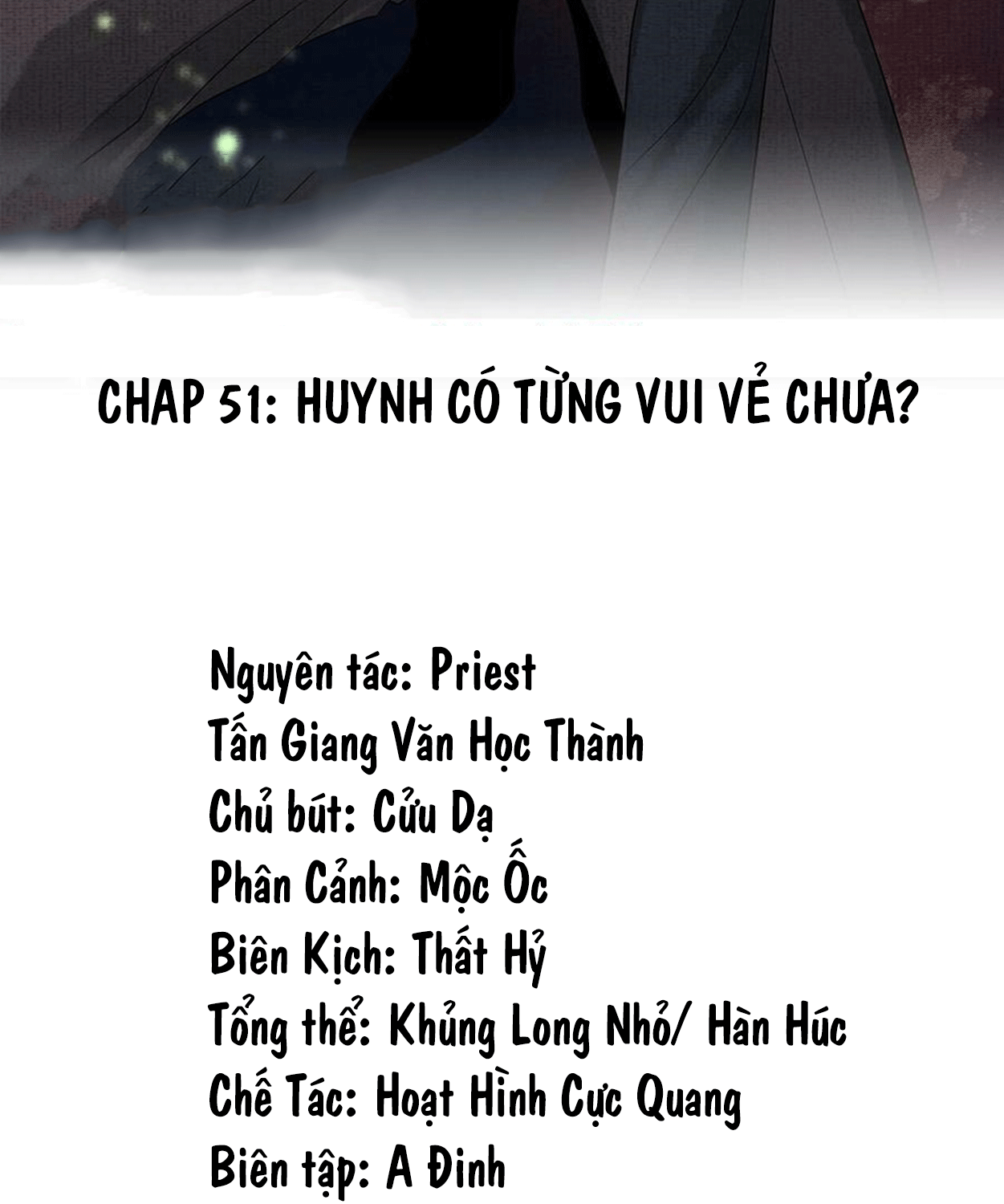 CHAP 51: HUYNH CÓ TỪNG VUI VẺ CHƯA?

Nguyên tác: Priest
Tấn Giang Văn Học Thành
Chủ bút: Cửu Dạ
Phân Cảnh: Mộc Ốc
Biên Kịch: Thất Hỷ
Tổng thể: Khủng Long Nhỏ/ Hàn Húc
Chế Tác: Hoạt Hình Cực Quang
Biên tập: A Đinh